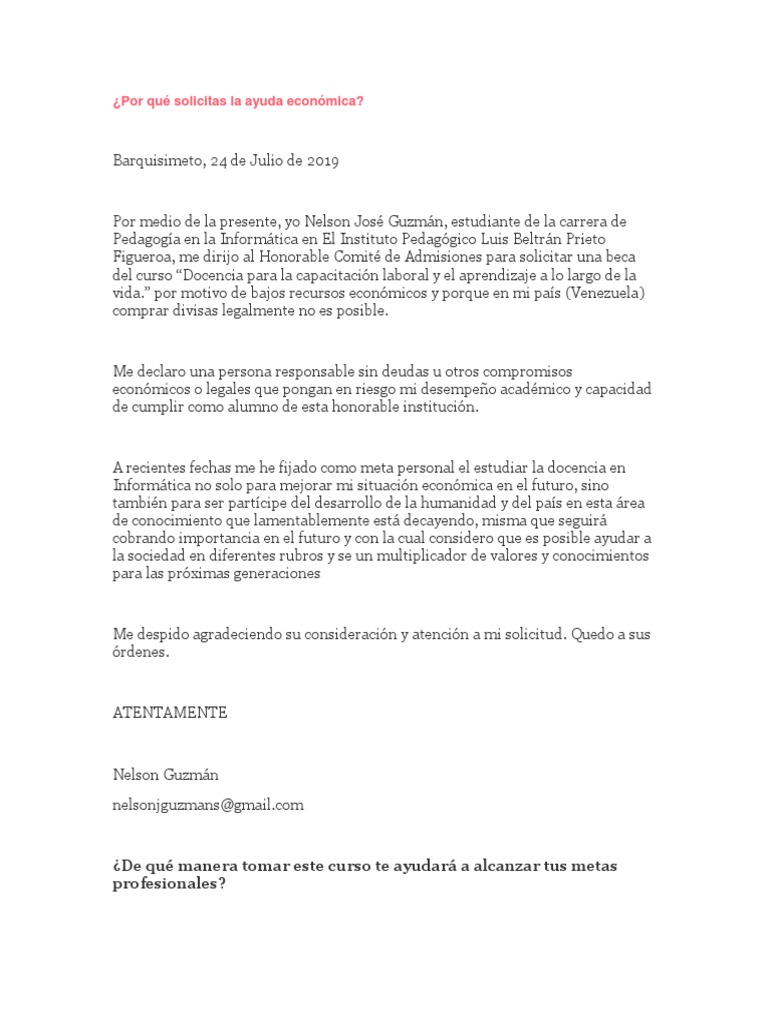 ¿Por qué solicitas la ayuda económica?

Barquisimeto, 24 de Julio de 2019

Por medio de la presente, yo Nelson José Guzmán, estudiante de la carrera de Pedagogía en la Informática en El Instituto Pedagógico Luis Beltrán Prieto Figueroa, me dirijo al Honorable Comité de Admisiones para solicitar una beca del curso “Docencia para la capacitación laboral y el aprendizaje a lo largo de la vida.” por motivo de bajos recursos económicos y porque en mi país (Venezuela) comprar divisas legalmente no es posible.

Me declaro una persona responsable sin deudas u otros compromisos económicos o legales que pongan en riesgo mi desempeño académico y capacidad de cumplir como alumno de esta honorable institución.

A recientes fechas me he fijado como meta personal el estudiar la docencia en Informática no solo para mejorar mi situación económica en el futuro, sino también para ser partícipe del desarrollo de la humanidad y del país en esta área de conocimiento que lamentablemente está decayendo, misma que seguirá cobrando importancia en el futuro y con la cual considero que es posible ayudar a la sociedad en diferentes rubros y se un multiplicador de valores y conocimientos para las próximas generaciones

Me despido agradeciendo su consideración y atención a mi solicitud. Quedo a sus órdenes.

ATENTAMENTE

Nelson Guzmán

nelsonjguzmans@gmail.com

¿De qué manera tomar este curso te ayudará a alcanzar tus metas profesionales?